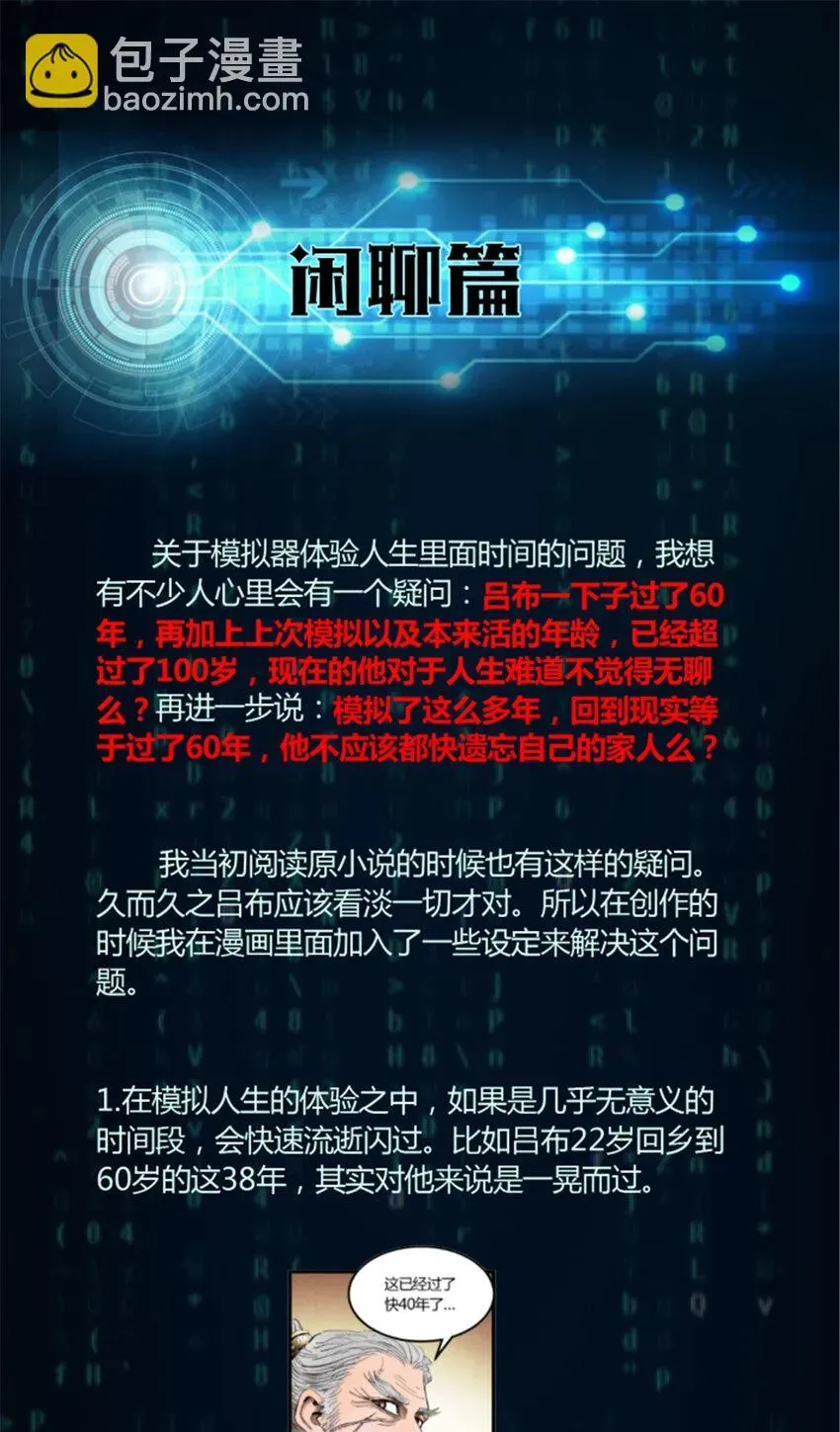 包子漫畫
baozimh.com

闲聊篇

关于模拟器体验人生里面时间的问题，我想有不少人心里会有一个疑问：吕布一下子过了60年，再加上上次模拟以及本来活的年龄，已经超过了100岁，现在的他对于人生难道不觉得无聊么？再进一步说：模拟了这么多年，回到现实等于过了60年，他不应该都快遗忘自己的家人么？

我当初阅读原小说的时候也有这样的疑问。久而久之吕布应该看淡一切才对。所以在创作的时候我在漫画里面加入了一些设定来解决这个问题。

1.在模拟人生的体验之中，如果是几乎无意义的时间段，会快速流逝闪过。比如吕布22岁回乡到60岁的这38年，其实对他来说是一晃而过。

这已经过了快40年了...